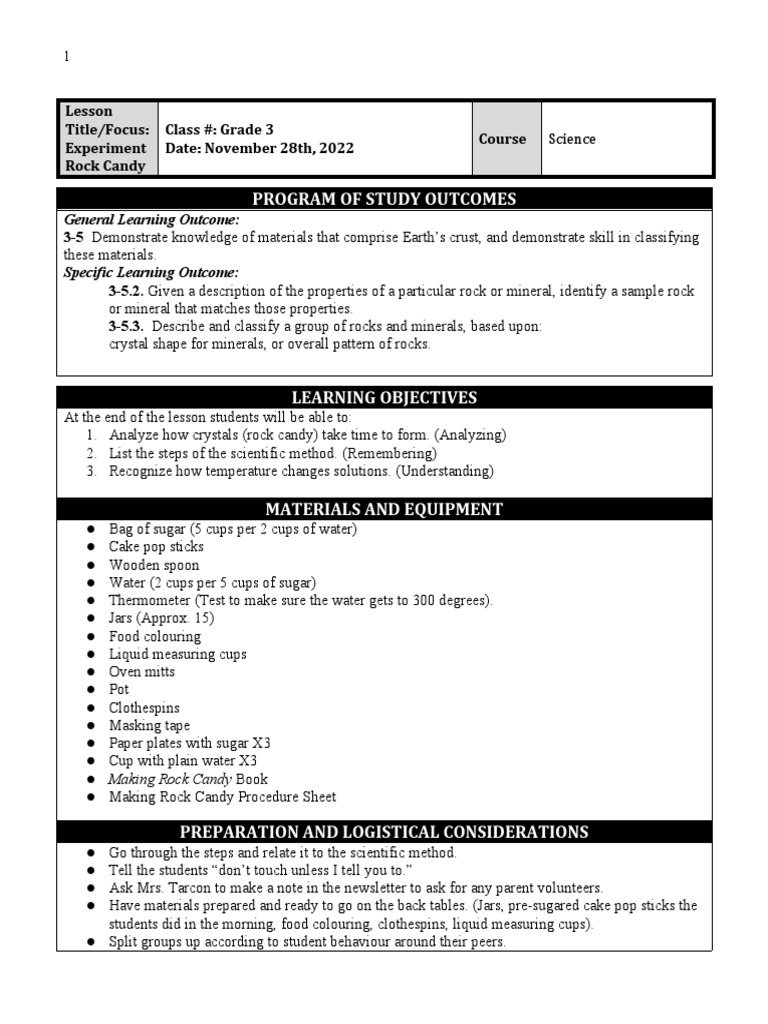 1

| Lesson Title/Focus: Experiment Rock Candy | Class #: Grade 3 Date: November 28th, 2022 | Course | Science |
|---|---|---|---|

PROGRAM OF STUDY OUTCOMES

General Learning Outcome:
3-5 Demonstrate knowledge of materials that comprise Earth's crust, and demonstrate skill in classifying these materials.
Specific Learning Outcome:
3-5.2. Given a description of the properties of a particular rock or mineral, identify a sample rock or mineral that matches those properties.
3-5.3. Describe and classify a group of rocks and minerals, based upon: crystal shape for minerals, or overall pattern of rocks.

LEARNING OBJECTIVES

At the end of the lesson students will be able to:
1. Analyze how crystals (rock candy) take time to form. (Analyzing)
2. List the steps of the scientific method. (Remembering)
3. Recognize how temperature changes solutions. (Understanding)

MATERIALS AND EQUIPMENT

● Bag of sugar (5 cups per 2 cups of water)
● Cake pop sticks
● Wooden spoon
● Water (2 cups per 5 cups of sugar)
● Thermometer (Test to make sure the water gets to 300 degrees).
● Jars (Approx. 15)
● Food colouring
● Liquid measuring cups
● Oven mitts
● Pot
● Clothespins
● Masking tape
● Paper plates with sugar X3
● Cup with plain water X3
● Making Rock Candy Book
● Making Rock Candy Procedure Sheet

PREPARATION AND LOGISTICAL CONSIDERATIONS

● Go through the steps and relate it to the scientific method.
● Tell the students "don't touch unless I tell you to."
● Ask Mrs. Tarcon to make a note in the newsletter to ask for any parent volunteers.
● Have materials prepared and ready to go on the back tables. (Jars, pre-sugared cake pop sticks the students did in the morning, food colouring, clothespins, liquid measuring cups).
● Split groups up according to student behaviour around their peers.